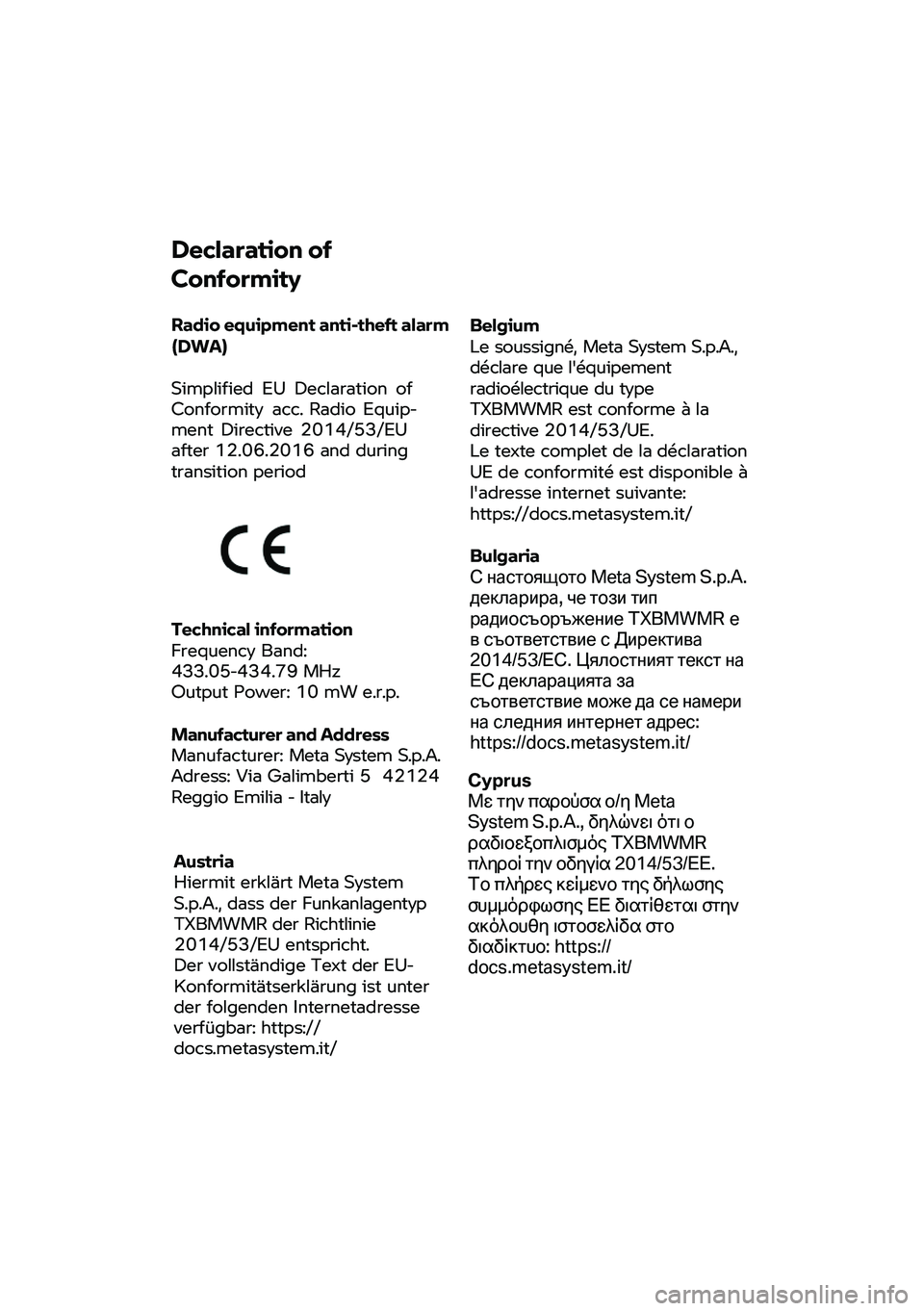 Declaration of Conformity

Radio equipment anti-theft alarm (DWA)

Simplified EU Declaration of Conformity acc. Radio Equipment Directive 2014/53/EU after 12.06.2016 and during transition period

CE

Technical information
Frequency Band: 433.05-434.79 MHz
Output Power: 10 mW e.r.p.

Manufacturer and Address
Manufacturer: Meta System S.p.A.
Adress: Via Galimberti 5 42124 Reggio Emilia - Italy

Austria
Hiermit erklärt Meta System S.p.A., dass der Funkanlagentyp TXBMWMR der Richtlinie 2014/53/EU entspricht.
Der vollständige Text der EU-Konformitätserklärung ist unter der folgenden Internetadresse verfügbar: https://docs.metasystem.it/

Belgium
Le soussigné, Meta System S.p.A., déclare que l'équipement radioélectrique du type TXBMWMR est conforme à la directive 2014/53/UE.
Le texte complet de la déclaration UE de conformité est disponible à l'adresse internet suivante: https://docs.metasystem.it/

Bulgaria
С настоящото Meta System S.p.A. декларира, че този тип радиосъоръжение TXBMWMR е в съответствие с Директива 2014/53/ЕС. Цялостният текст на ЕС декларацията за съответствие може да се намери на следния интернет адрес: https://docs.metasystem.it/

Cyprus
Με την παρούσα ο/η Meta System S.p.A., δηλώνει ότι ο ραδιοεξοπλισμός TXBMWMR πληροί την οδηγία 2014/53/ΕΕ.
Το πλήρες κείμενο της δήλωσης συμμόρφωσης ΕΕ διατίθεται στην ακόλουθη ιστοσελίδα στο διαδίκτυο: https://docs.metasystem.it/

carmanualsonline.info